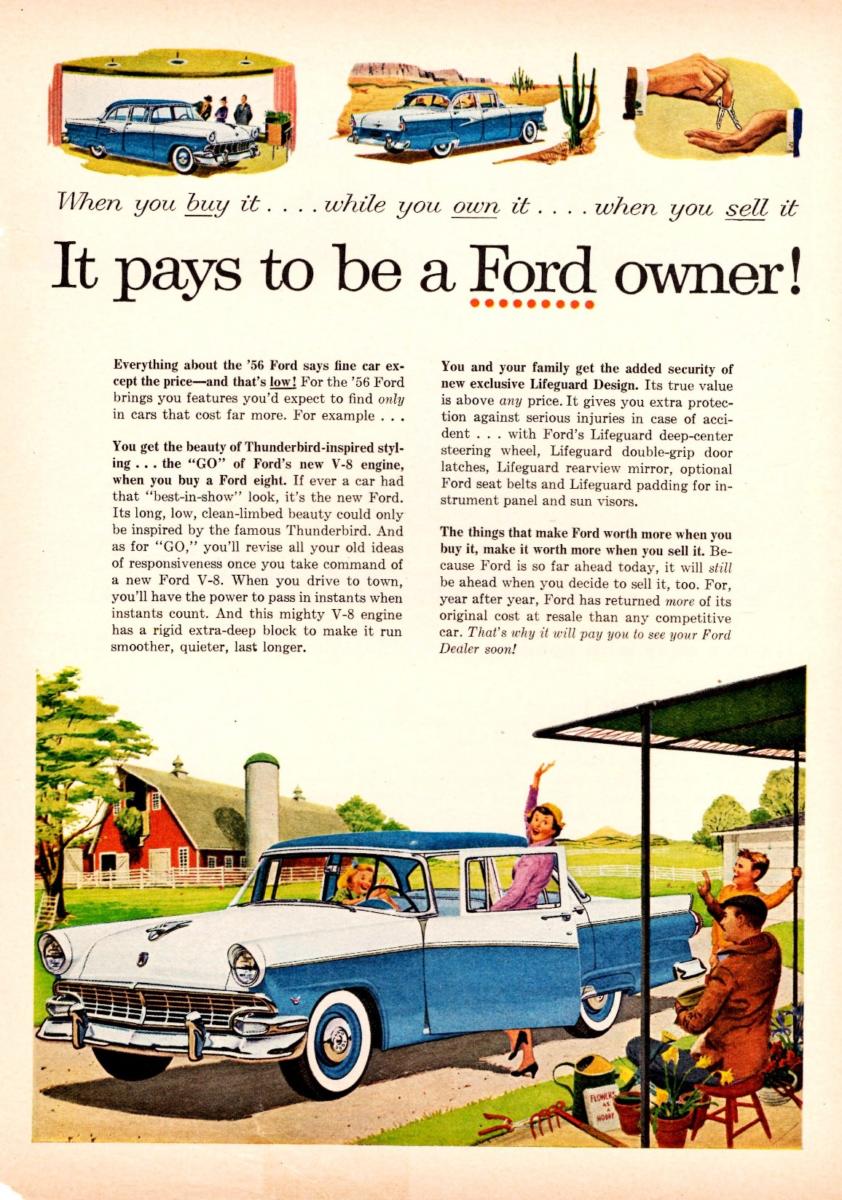 When you buy it . . . . while you own it . . . . when you sell it

It pays to be a Ford owner!

Everything about the '56 Ford says fine car except the price—and that's low! For the '56 Ford brings you features you'd expect to find only in cars that cost far more. For example . . .

You get the beauty of Thunderbird-inspired styling . . . the "GO" of Ford's new V-8 engine, when you buy a Ford eight. If ever a car had that "best-in-show" look, it's the new Ford. Its long, low, clean-limbed beauty could only be inspired by the famous Thunderbird. And as for "GO," you'll revise all your old ideas of responsiveness once you take command of a new Ford V-8. When you drive to town, you'll have the power to pass in instants when instants count. And this mighty V-8 engine has a rigid extra-deep block to make it run smoother, quieter, last longer.

You and your family get the added security of new exclusive Lifeguard Design. Its true value is above any price. It gives you extra protection against serious injuries in case of accident . . . with Ford's Lifeguard deep-center steering wheel, Lifeguard double-grip door latches, Lifeguard rearview mirror, optional Ford seat belts and Lifeguard padding for instrument panel and sun visors.

The things that make Ford worth more when you buy it, make it worth more when you sell it. Because Ford is so far ahead today, it will still be ahead when you decide to sell it, too. For, year after year, Ford has returned more of its original cost at resale than any competitive car. That's why it will pay you to see your Ford Dealer soon!

FLOWERS AS A HOBBY